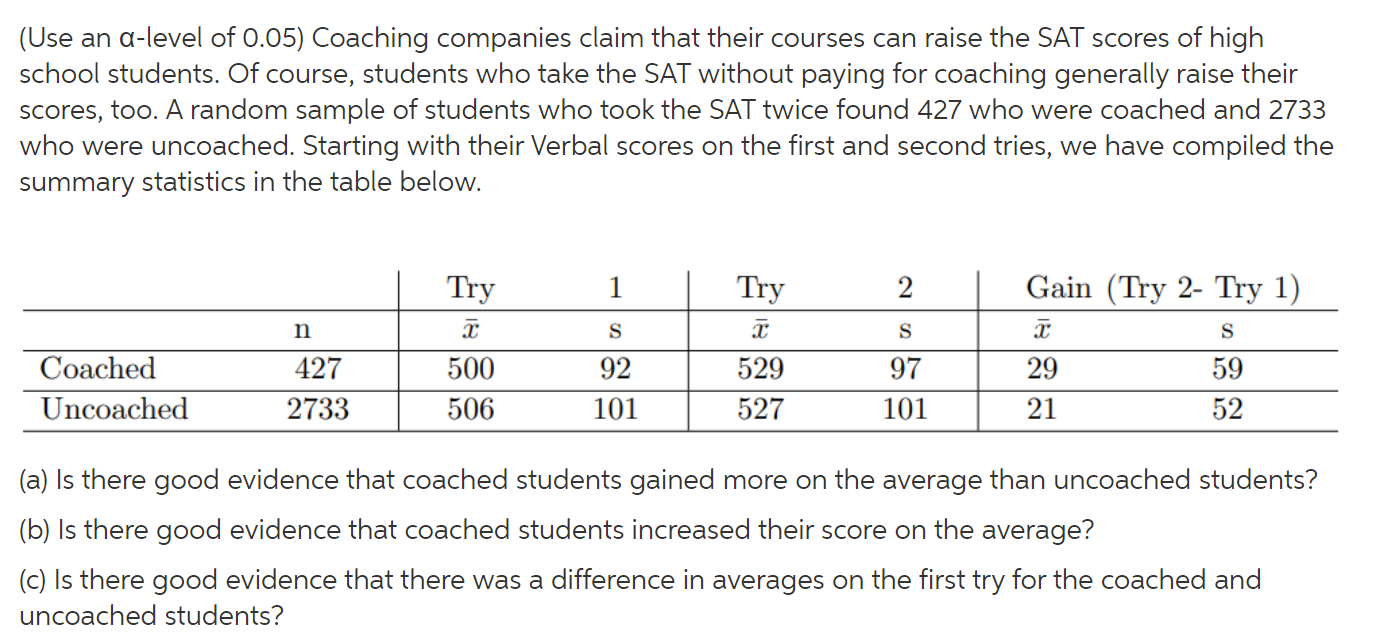 (Use an α-level of 0.05) Coaching companies claim that their courses can raise the SAT scores of high school students. Of course, students who take the SAT without paying for coaching generally raise their scores, too. A random sample of students who took the SAT twice found 427 who were coached and 2733 who were uncoached. Starting with their Verbal scores on the first and second tries, we have compiled the summary statistics in the table below.

| | | Try | 1 | Try | 2 | Gain (Try 2- Try 1) | |
|---|---|---|---|---|---|---|---|
| | n | $\bar{x}$ | s | $\bar{x}$ | s | $\bar{x}$ | s |
| Coached | 427 | 500 | 92 | 529 | 97 | 29 | 59 |
| Uncoached | 2733 | 506 | 101 | 527 | 101 | 21 | 52 |

(a) Is there good evidence that coached students gained more on the average than uncoached students?

(b) Is there good evidence that coached students increased their score on the average?

(c) Is there good evidence that there was a difference in averages on the first try for the coached and uncoached students?